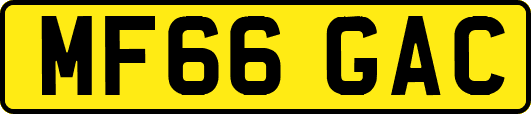 MF66 GAC